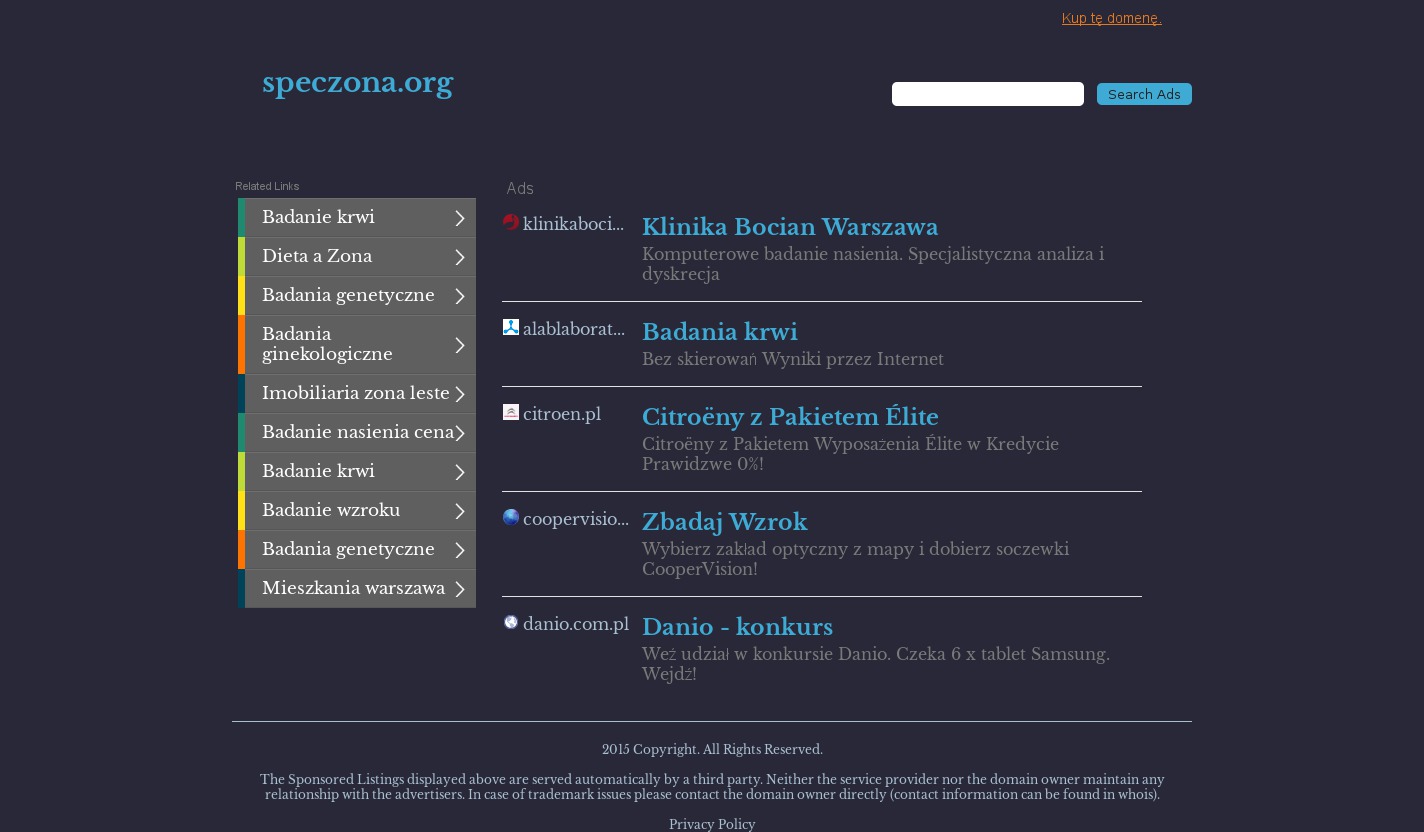 Kup tę domenę.

speczona.org

Search Ads

Related Links

Badanie krwi
Dieta a Zona
Badania genetyczne
Badania ginekologiczne
Imobiliaria zona leste
Badanie nasienia cena
Badanie krwi
Badanie wzroku
Badania genetyczne
Mieszkania warszawa

Ads

klinikaboci...
Klinika Bocian Warszawa
Komputerowe badanie nasienia. Specjalistyczna analiza i dyskrecja

alablaborat...
Badania krwi
Bez skierowań Wyniki przez Internet

citroen.pl
Citroëny z Pakietem Élite
Citroëny z Pakietem Wyposażenia Élite w Kredycie Prawidzwe 0%!

coopervisio...
Zbadaj Wzrok
Wybierz zakład optyczny z mapy i dobierz soczewki CooperVision!

danio.com.pl
Danio - konkurs
Weź udział w konkursie Danio. Czeka 6 x tablet Samsung. Wejdź!

2015 Copyright. All Rights Reserved.

The Sponsored Listings displayed above are served automatically by a third party. Neither the service provider nor the domain owner maintain any relationship with the advertisers. In case of trademark issues please contact the domain owner directly (contact information can be found in whois).

Privacy Policy